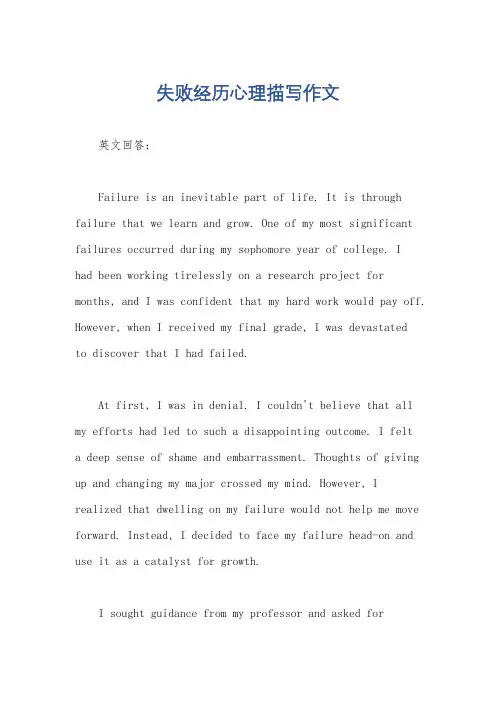 失败经历心理描写作文

英文回答：

Failure is an inevitable part of life. It is through failure that we learn and grow. One of my most significant failures occurred during my sophomore year of college. I had been working tirelessly on a research project for months, and I was confident that my hard work would pay off. However, when I received my final grade, I was devastated to discover that I had failed.

At first, I was in denial. I couldn't believe that all my efforts had led to such a disappointing outcome. I felt a deep sense of shame and embarrassment. Thoughts of giving up and changing my major crossed my mind. However, I realized that dwelling on my failure would not help me move forward. Instead, I decided to face my failure head-on and use it as a catalyst for growth.

I sought guidance from my professor and asked for